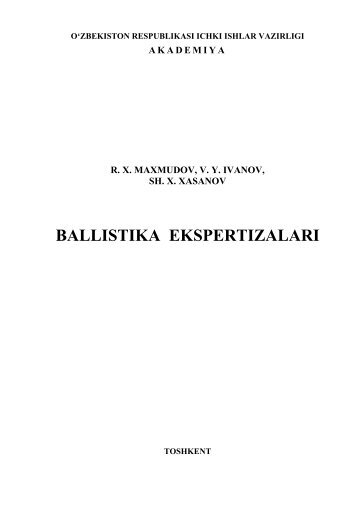 O‘ZBEKISTON RESPUBLIKASI ICHKI ISHLAR VAZIRLIGI
A K A D E M I Y A

R. X. MAXMUDOV, V. Y. IVANOV,
SH. X. XASANOV

BALLISTIKA EKSPERTIZALARI

TOSHKENT